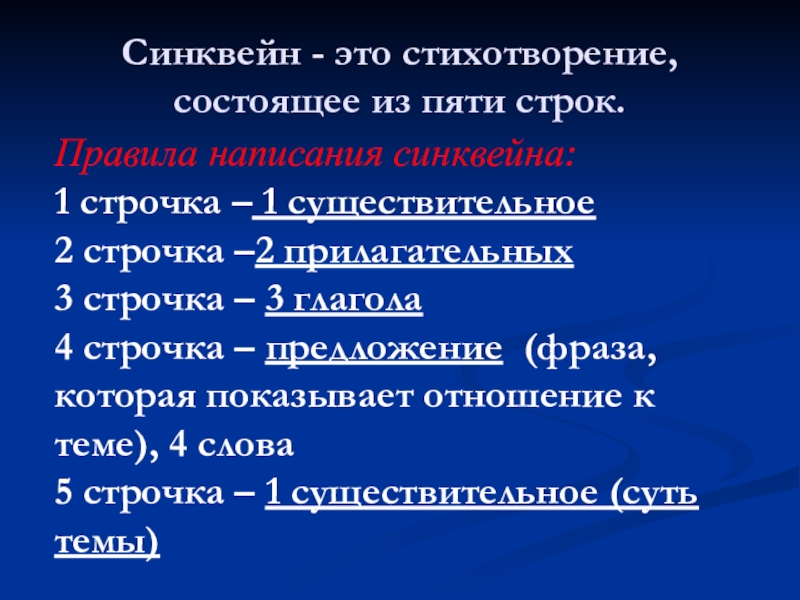 Синквейн - это стихотворение, состоящее из пяти строк.

Правила написания синквейна:

1 строчка – 1 существительное

2 строчка –2 прилагательных

3 строчка – 3 глагола

4 строчка – предложение (фраза, которая показывает отношение к теме), 4 слова

5 строчка – 1 существительное (суть темы)